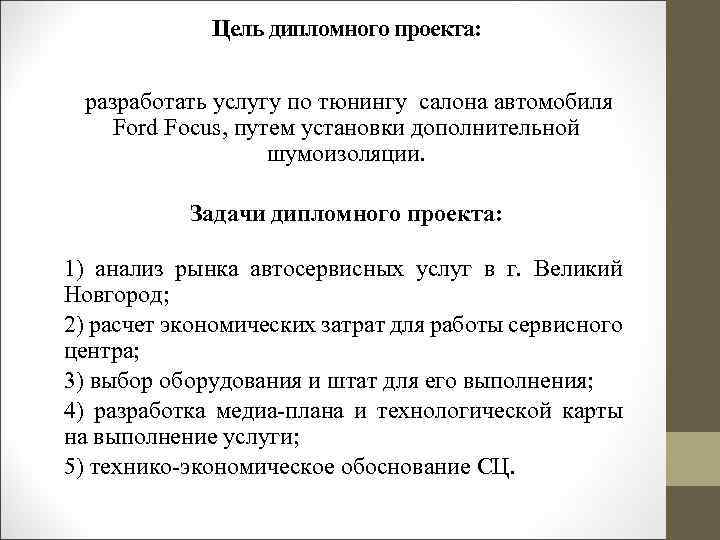 Цель дипломного проекта:

разработать услугу по тюнингу салона автомобиля Ford Focus, путем установки дополнительной шумоизоляции.

Задачи дипломного проекта:

1) анализ рынка автосервисных услуг в г. Великий Новгород;

2) расчет экономических затрат для работы сервисного центра;

3) выбор оборудования и штат для его выполнения;

4) разработка медиа-плана и технологической карты на выполнение услуги;

5) технико-экономическое обоснование СЦ.